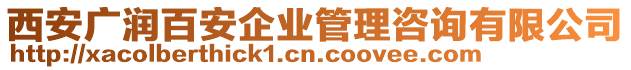 西安广润百安企业管理咨询有限公司
http://xacolberthick1.cn.coovee.com